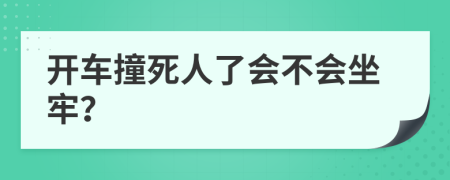 开车撞死人了会不会坐牢?